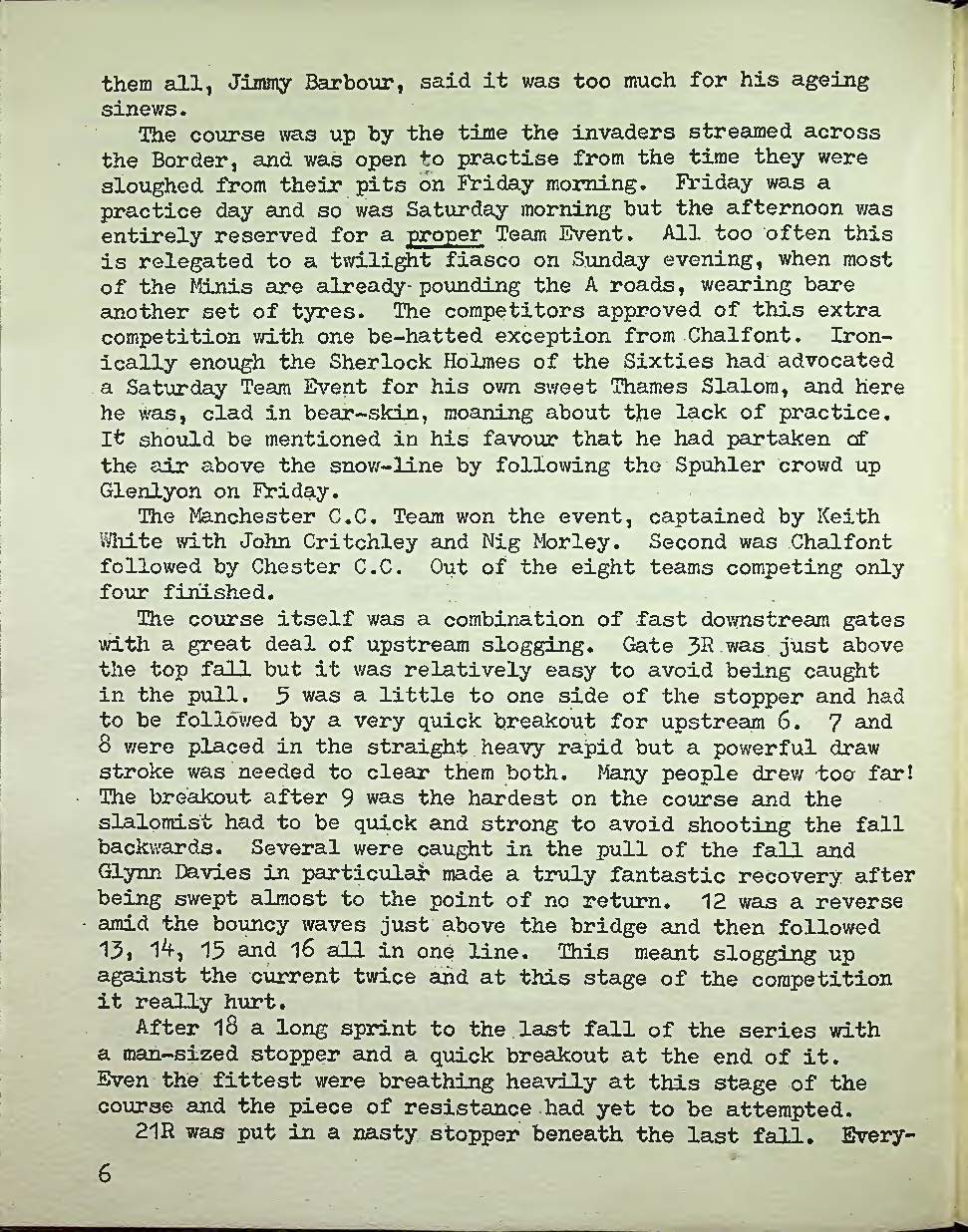 them all, Jimmy Barbour, said it was too much for his ageing sinews.

The course was up by the time the invaders streamed across the Border, and was open to practise from the time they were sloughed from their pits on Friday morning. Friday was a practice day and so was Saturday morning but the afternoon was entirely reserved for a proper Team Event. All too often this is relegated to a twilight fiasco on Sunday evening, when most of the Minis are already pounding the A roads, wearing bare another set of tyres. The competitors approved of this extra competition with one be-hatted exception from Chalfont. Ironically enough the Sherlock Holmes of the Sixties had advocated a Saturday Team Event for his own sweet Thames Slalom, and here he was, clad in bear-skin, moaning about the lack of practice. It should be mentioned in his favour that he had partaken of the air above the snow-line by following the Spuhler crowd up Glenlyon on Friday.

The Manchester C.C. Team won the event, captained by Keith White with John Critchley and Nig Morley. Second was Chalfont followed by Chester C.C. Out of the eight teams competing only four finished.

The course itself was a combination of fast downstream gates with a great deal of upstream slogging. Gate 3R was just above the top fall but it was relatively easy to avoid being caught in the pull. 5 was a little to one side of the stopper and had to be followed by a very quick breakout for upstream 6. 7 and 8 were placed in the straight heavy rapid but a powerful draw stroke was needed to clear them both. Many people drew too far! The breakout after 9 was the hardest on the course and the slalomist had to be quick and strong to avoid shooting the fall backwards. Several were caught in the pull of the fall and Glynn Davies in particular made a truly fantastic recovery after being swept almost to the point of no return. 12 was a reverse amid the bouncy waves just above the bridge and then followed 13, 14, 15 and 16 all in one line. This meant slogging up against the current twice and at this stage of the competition it really hurt.

After 18 a long sprint to the last fall of the series with a man-sized stopper and a quick breakout at the end of it. Even the fittest were breathing heavily at this stage of the course and the piece of resistance had yet to be attempted.

21R was put in a nasty stopper beneath the last fall. Every-

6